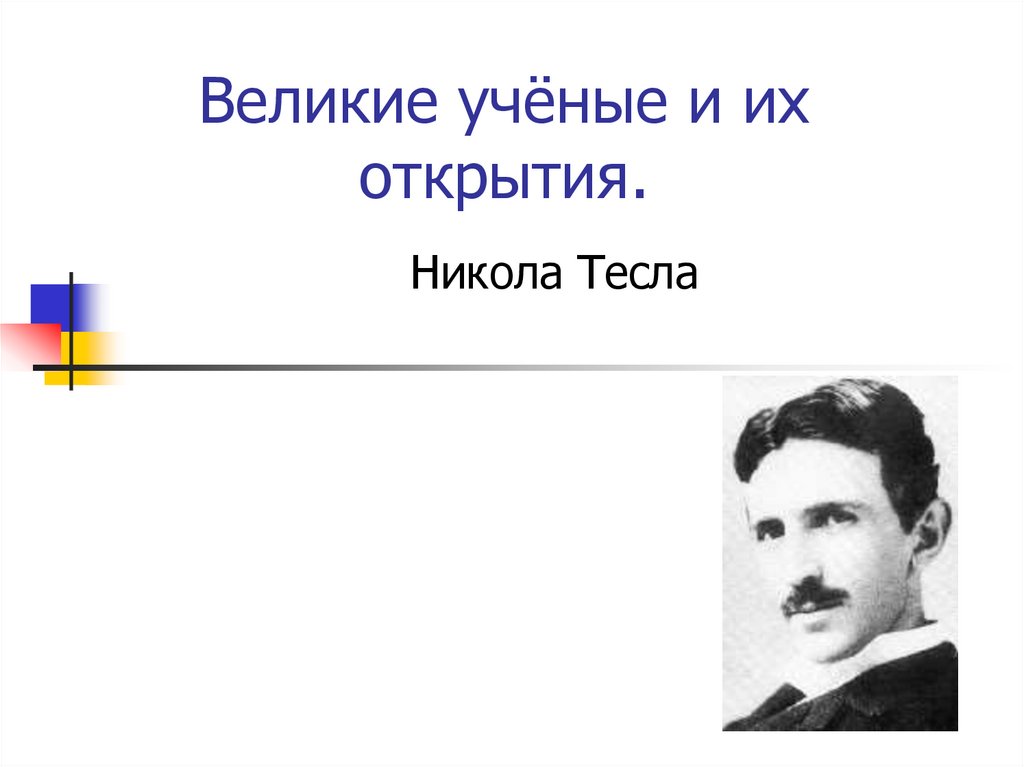 Великие учёные и их открытия.

Никола Тесла